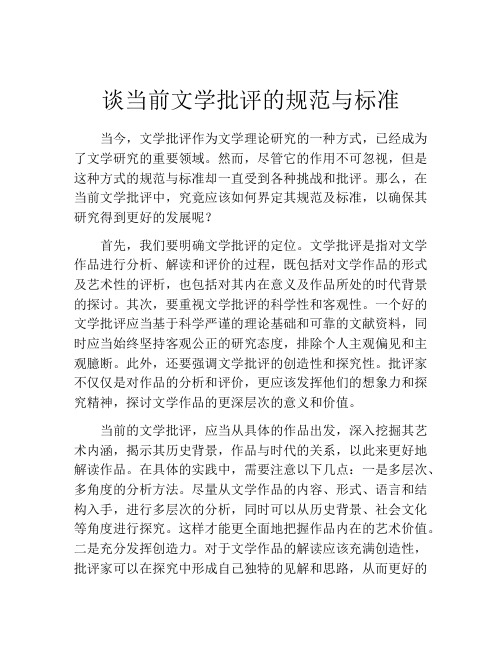 谈当前文学批评的规范与标准

当今，文学批评作为文学理论研究的一种方式，已经成为了文学研究的重要领域。然而，尽管它的作用不可忽视，但是这种方式的规范与标准却一直受到各种挑战和批评。那么，在当前文学批评中，究竟应该如何界定其规范及标准，以确保其研究得到更好的发展呢？

首先，我们要明确文学批评的定位。文学批评是指对文学作品进行分析、解读和评价的过程，既包括对文学作品的形式及艺术性的评析，也包括对其内在意义及作品所处的时代背景的探讨。其次，要重视文学批评的科学性和客观性。一个好的文学批评应当基于科学严谨的理论基础和可靠的文献资料，同时应当始终坚持客观公正的研究态度，排除个人主观偏见和主观臆断。此外，还要强调文学批评的创造性和探究性。批评家不仅仅是对作品的分析和评价，更应该发挥他们的想象力和探究精神，探讨文学作品的更深层次的意义和价值。

当前的文学批评，应当从具体的作品出发，深入挖掘其艺术内涵，揭示其历史背景，作品与时代的关系，以此来更好地解读作品。在具体的实践中，需要注意以下几点：一是多层次、多角度的分析方法。尽量从文学作品的内容、形式、语言和结构入手，进行多层次的分析，同时可以从历史背景、社会文化等角度进行探究。这样才能更全面地把握作品内在的艺术价值。二是充分发挥创造力。对于文学作品的解读应该充满创造性，批评家可以在探究中形成自己独特的见解和思路，从而更好的